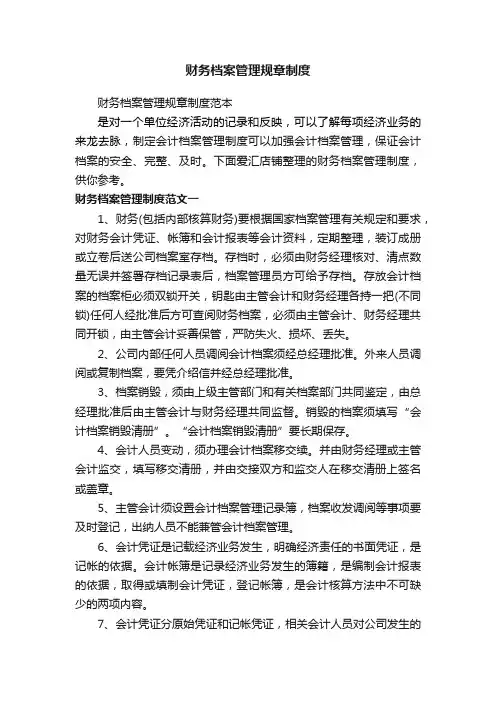 财务档案管理规章制度

财务档案管理规章制度范本

是对一个单位经济活动的记录和反映，可以了解每项经济业务的来龙去脉，制定会计档案管理制度可以加强会计档案管理，保证会计档案的安全、完整、及时。下面爱汇店铺整理的财务档案管理制度，供你参考。

财务档案管理制度范文一

1、财务(包括内部核算财务)要根据国家档案管理有关规定和要求，对财务会计凭证、帐簿和会计报表等会计资料，定期整理，装订成册或立卷后送公司档案室存档。存档时，必须由财务经理核对、清点数量无误并签署存档记录表后，档案管理员方可给予存档。存放会计档案的档案柜必须双锁开关，钥匙由主管会计和财务经理各持一把(不同锁)任何人经批准后方可查阅财务档案，必须由主管会计、财务经理共同开锁，由主管会计妥善保管，严防失火、损坏、丢失。

2、公司内部任何人员调阅会计档案须经总经理批准。外来人员调阅或复制档案，要凭介绍信并经总经理批准。

3、档案销毁，须由上级主管部门和有关档案部门共同鉴定，由总经理批准后由主管会计与财务经理共同监督。销毁的档案须填写“会计档案销毁清册”。“会计档案销毁清册”要长期保存。

4、会计人员变动，须办理会计档案移交续。并由财务经理或主管会计监交，填写移交清册，并由交接双方和监交人在移交清册上签名或盖章。

5、主管会计须设置会计档案管理记录簿，档案收发调阅等事项要及时登记，出纳人员不能兼管会计档案管理。

6、会计凭证是记载经济业务发生，明确经济责任的书面凭证，是记帐的依据。会计帐簿是记录经济业务发生的簿籍，是编制会计报表的依据，取得或填制会计凭证，登记帐簿，是会计核算方法中不可缺少的两项内容。

7、会计凭证分原始凭证和记帐凭证，相关会计人员对公司发生的